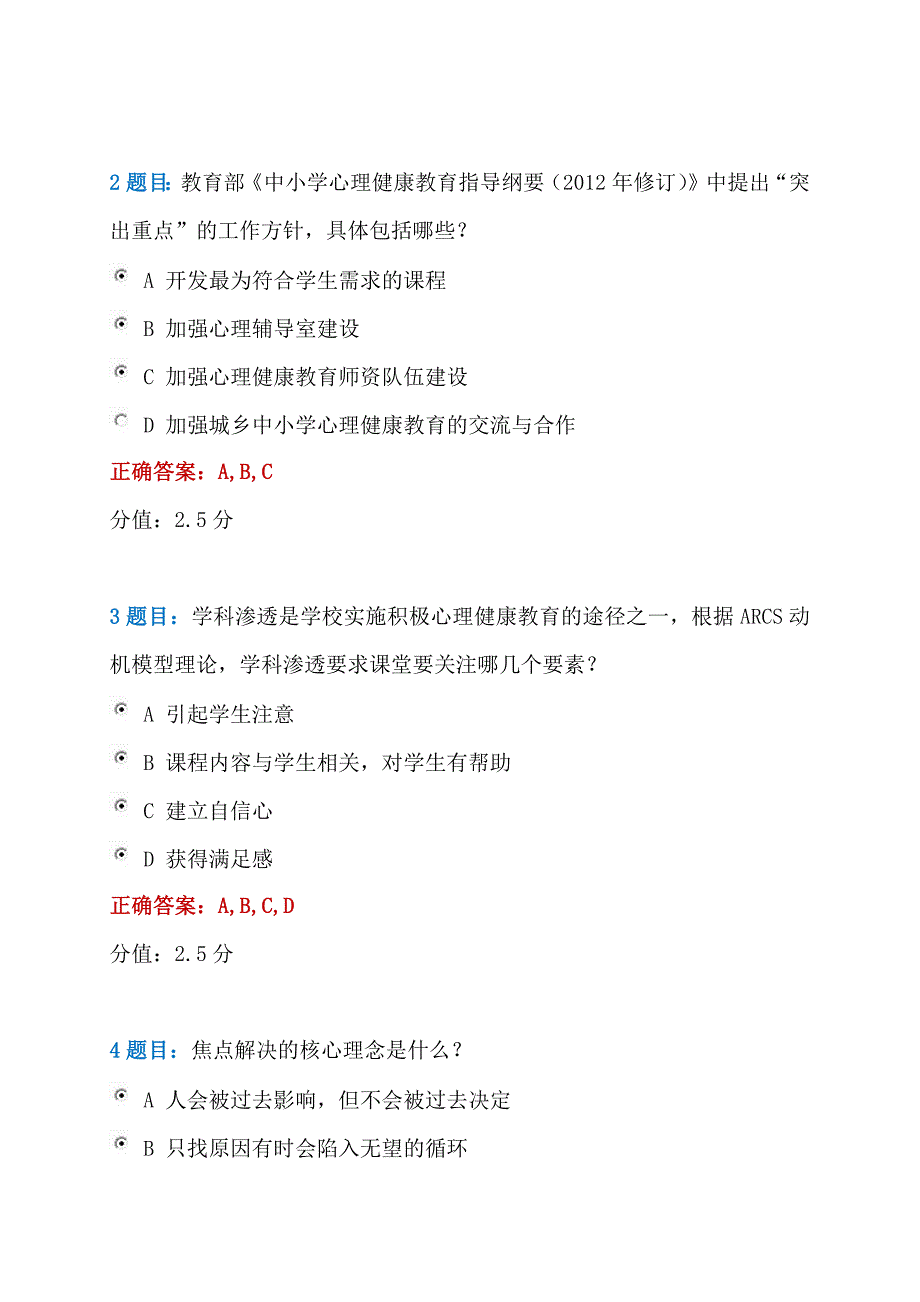 2 题目：教育部《中小学心理健康教育指导纲要（2012 年修订）》中提出“突出重点”的工作方针，具体包括哪些？

A 开发最为符合学生需求的课程

B 加强心理辅导室建设

C 加强心理健康教育师资队伍建设

D 加强城乡中小学心理健康教育的交流与合作

正确答案：A,B,C

分值：2.5 分

3 题目：学科渗透是学校实施积极心理健康教育的途径之一，根据 ARCS 动机模型理论，学科渗透要求课堂要关注哪几个要素？

A 引起学生注意

B 课程内容与学生相关，对学生有帮助

C 建立自信心

D 获得满足感

正确答案：A,B,C,D

分值：2.5 分

4 题目：焦点解决的核心理念是什么？

A 人会被过去影响，但不会被过去决定

B 只找原因有时会陷入无望的循环